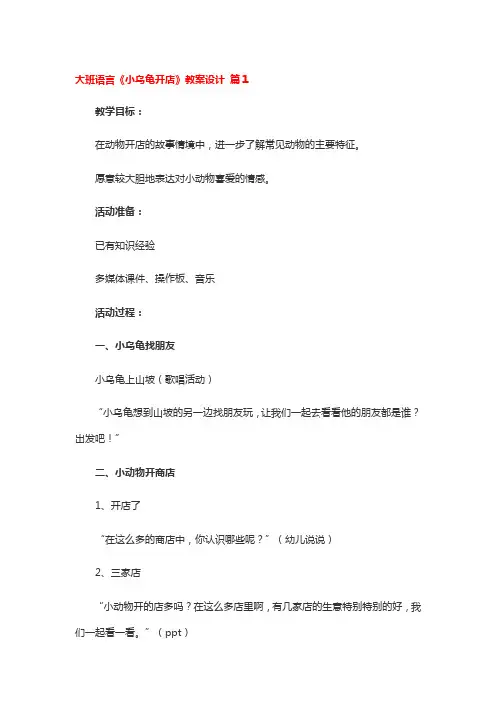 大班语言《小乌龟开店》教案设计 篇1

教学目标：

在动物开店的故事情境中，进一步了解常见动物的主要特征。

愿意较大胆地表达对小动物喜爱的情感。

活动准备：

已有知识经验

多媒体课件、操作板、音乐

活动过程：

一、小乌龟找朋友

小乌龟上山坡（歌唱活动）

“小乌龟想到山坡的另一边找朋友玩，让我们一起去看看他的朋友都是谁？出发吧！”

二、小动物开商店

1、开店了

“在这么多的商店中，你认识哪些呢？”（幼儿说说）

2、三家店

“小动物开的店多吗？在这么多店里啊，有几家店的生意特别特别的好，我们一起看一看。”（ppt）